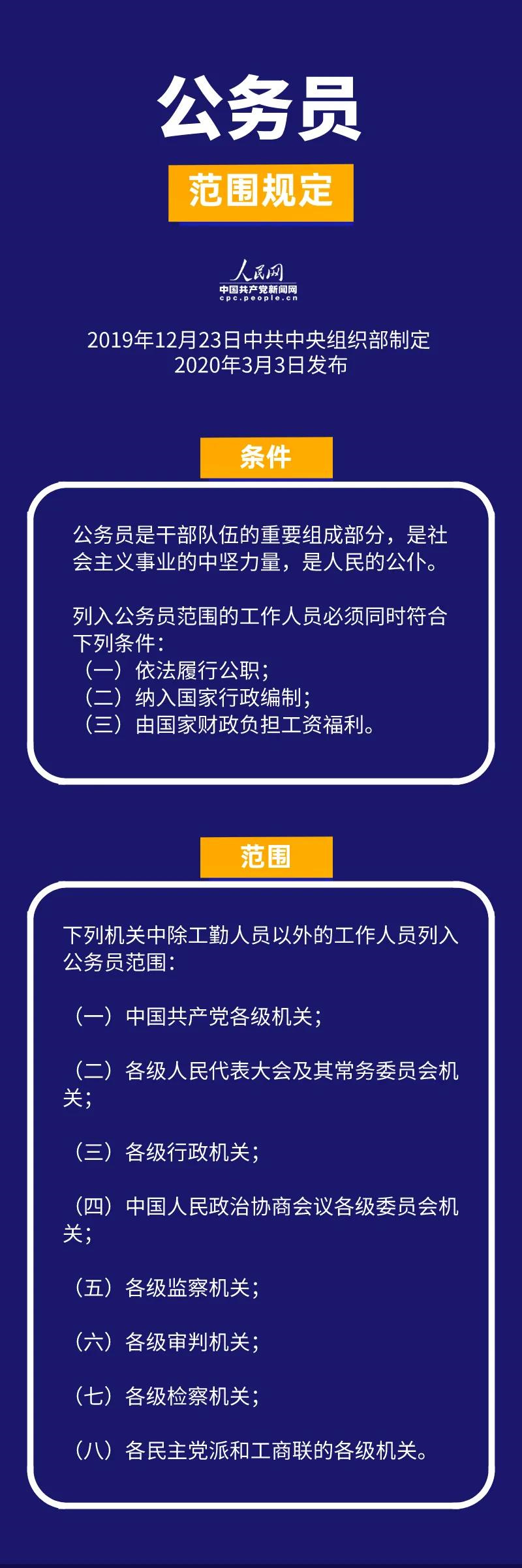 公务员

范围规定

人民网
中国共产党新闻网
cpc.people.cn

2019年12月23日中共中央组织部制定
2020年3月3日发布

条件

公务员是干部队伍的重要组成部分，是社会主义事业的中坚力量，是人民的公仆。

列入公务员范围的工作人员必须同时符合下列条件：
（一）依法履行公职；
（二）纳入国家行政编制；
（三）由国家财政负担工资福利。

范围

下列机关中除工勤人员以外的工作人员列入公务员范围：

（一）中国共产党各级机关；

（二）各级人民代表大会及其常务委员会机关；

（三）各级行政机关；

（四）中国人民政治协商会议各级委员会机关；

（五）各级监察机关；

（六）各级审判机关；

（七）各级检察机关；

（八）各民主党派和工商联的各级机关。